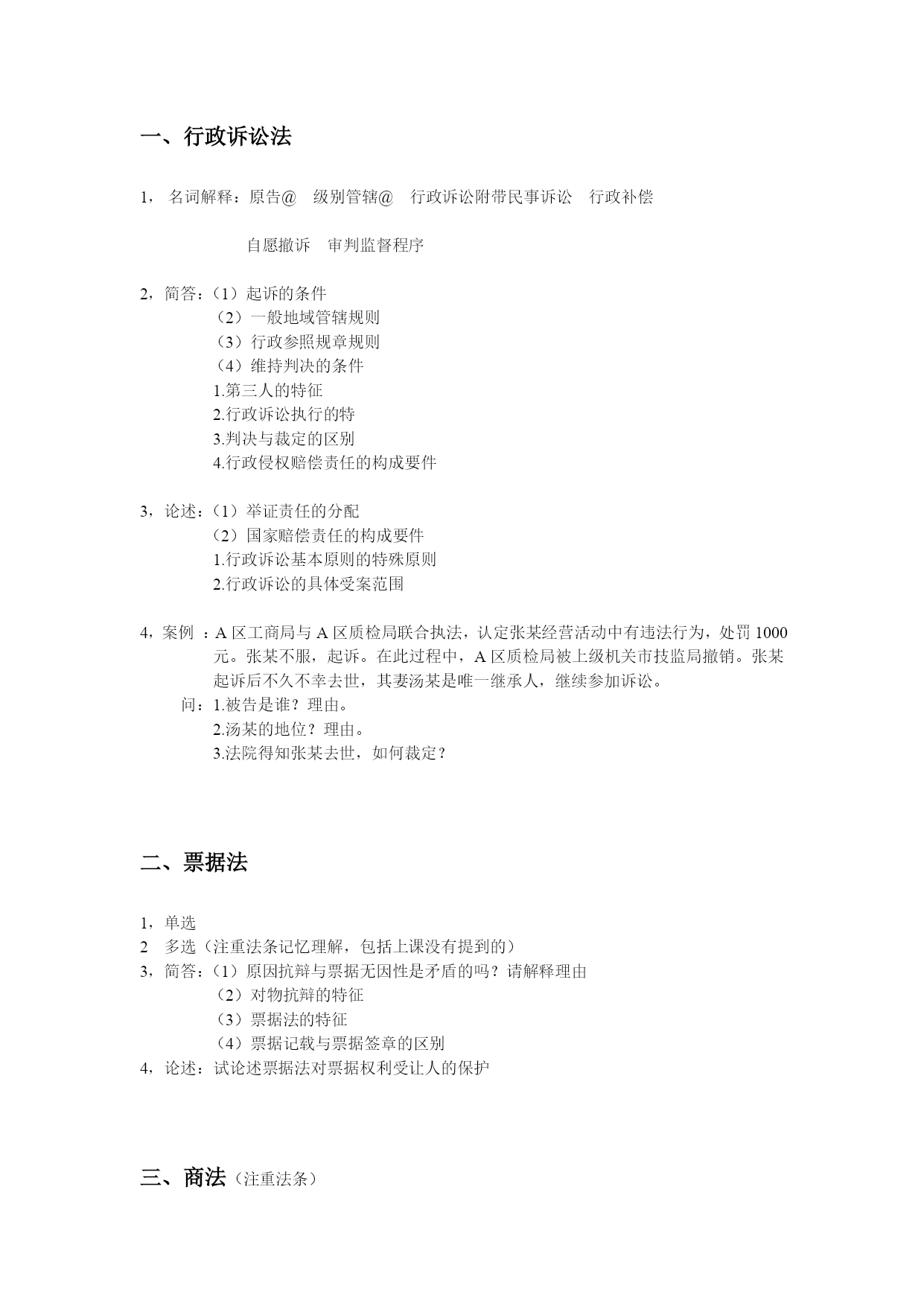 一、行政诉讼法

1， 名词解释：原告@ 级别管辖@ 行政诉讼附带民事诉讼 行政补偿

自愿撤诉 审判监督程序

2，简答：（1）起诉的条件
（2）一般地域管辖规则
（3）行政参照规章规则
（4）维持判决的条件
1.第三人的特征
2.行政诉讼执行的特
3.判决与裁定的区别
4.行政侵权赔偿责任的构成要件

3，论述：（1）举证责任的分配
（2）国家赔偿责任的构成要件
1.行政诉讼基本原则的特殊原则
2.行政诉讼的具体受案范围

4，案例 ：A 区工商局与 A 区质检局联合执法，认定张某经营活动中有违法行为，处罚 1000 元。张某不服，起诉。在此过程中，A 区质检局被上级机关市技监局撤销。张某起诉后不久不幸去世，其妻汤某是唯一继承人，继续参加诉讼。
问：1.被告是谁？理由。
2.汤某的地位？理由。
3.法院得知张某去世，如何裁定？

二、票据法

1，单选
2 多选（注重法条记忆理解，包括上课没有提到的）
3，简答：（1）原因抗辩与票据无因性是矛盾的吗？请解释理由
（2）对物抗辩的特征
（3）票据法的特征
（4）票据记载与票据签章的区别
4，论述：试论述票据法对票据权利受让人的保护

三、商法（注重法条）